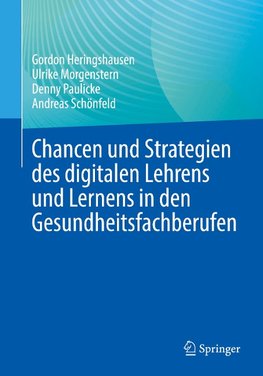 Gordon Heringshausen
Ulrike Morgenstern
Denny Paulicke
Andreas Schönfeld

Chancen und Strategien des digitalen Lehrens und Lernens in den Gesundheitsfachberufen

Springer